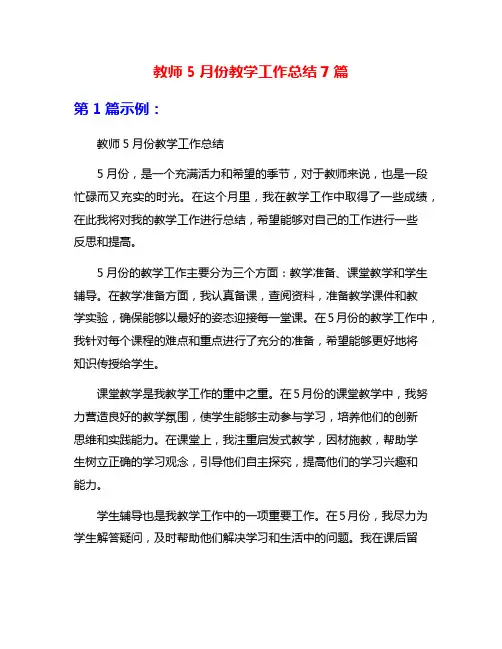 教师 5 月份教学工作总结 7 篇

第 1 篇示例：

教师 5 月份教学工作总结

5 月份，是一个充满活力和希望的季节，对于教师来说，也是一段忙碌而又充实的时光。在这个月里，我在教学工作中取得了一些成绩，在此我将对我的教学工作进行总结，希望能够对自己的工作进行一些反思和提高。

5 月份的教学工作主要分为三个方面：教学准备、课堂教学和学生辅导。在教学准备方面，我认真备课，查阅资料，准备教学课件和教学实验，确保能够以最好的姿态迎接每一堂课。在 5 月份的教学工作中，我针对每个课程的难点和重点进行了充分的准备，希望能够更好地将知识传授给学生。

课堂教学是我教学工作的重中之重。在 5 月份的课堂教学中，我努力营造良好的教学氛围，使学生能够主动参与学习，培养他们的创新思维和实践能力。在课堂上，我注重启发式教学，因材施教，帮助学生树立正确的学习观念，引导他们自主探究，提高他们的学习兴趣和能力。

学生辅导也是我教学工作中的一项重要工作。在 5 月份，我尽力为学生解答疑问，及时帮助他们解决学习和生活中的问题。我在课后留